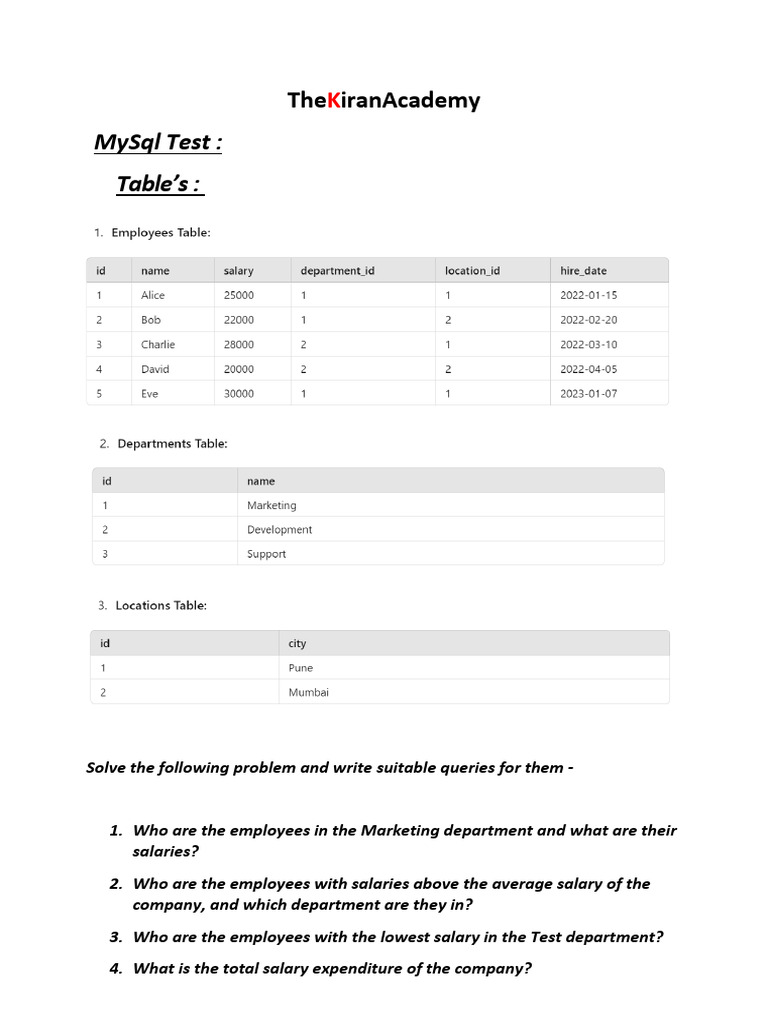 TheKiranAcademy

MySql Test :

Table's :

1. Employees Table:

| id | name | salary | department_id | location_id | hire_date |
|---|---|---|---|---|---|
| 1 | Alice | 25000 | 1 | 1 | 2022-01-15 |
| 2 | Bob | 22000 | 1 | 2 | 2022-02-20 |
| 3 | Charlie | 28000 | 2 | 1 | 2022-03-10 |
| 4 | David | 20000 | 2 | 2 | 2022-04-05 |
| 5 | Eve | 30000 | 1 | 1 | 2023-01-07 |

2. Departments Table:

| id | name |
|---|---|
| 1 | Marketing |
| 2 | Development |
| 3 | Support |

3. Locations Table:

| id | city |
|---|---|
| 1 | Pune |
| 2 | Mumbai |

Solve the following problem and write suitable queries for them -

1. Who are the employees in the Marketing department and what are their salaries?

2. Who are the employees with salaries above the average salary of the company, and which department are they in?

3. Who are the employees with the lowest salary in the Test department?

4. What is the total salary expenditure of the company?